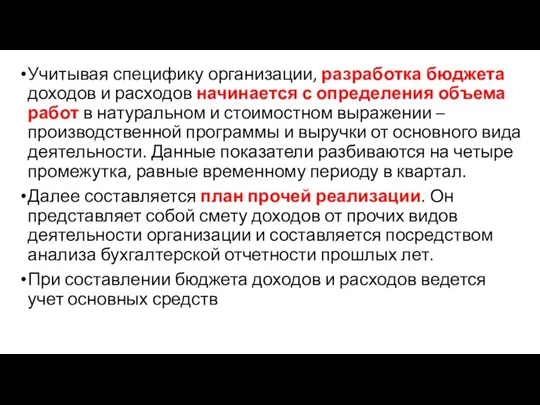 •Учитывая специфику организации, разработка бюджета доходов и расходов начинается с определения объема работ в натуральном и стоимостном выражении – производственной программы и выручки от основного вида деятельности. Данные показатели разбиваются на четыре промежутка, равные временному периоду в квартал.

•Далее составляется план прочей реализации. Он представляет собой смету доходов от прочих видов деятельности организации и составляется посредством анализа бухгалтерской отчетности прошлых лет.

•При составлении бюджета доходов и расходов ведется учет основных средств